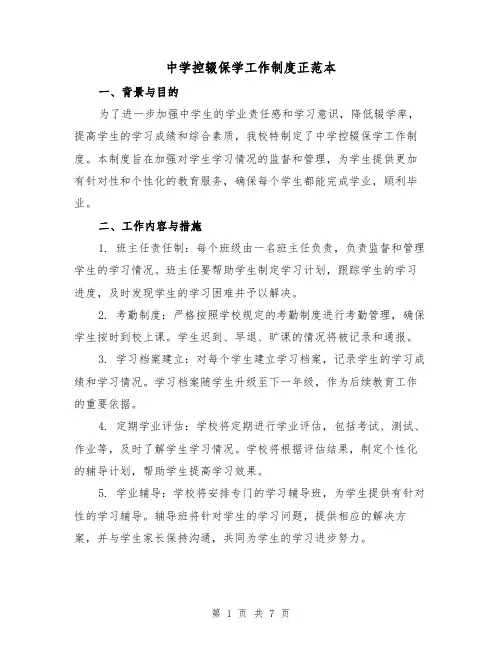 中学控辍保学工作制度正范本

一、背景与目的

为了进一步加强中学生的学业责任感和学习意识，降低辍学率，提高学生的学习成绩和综合素质，我校特制定了中学控辍保学工作制度。本制度旨在加强对学生学习情况的监督和管理，为学生提供更加有针对性和个性化的教育服务，确保每个学生都能完成学业，顺利毕业。

二、工作内容与措施

1. 班主任责任制：每个班级由一名班主任负责，负责监督和管理学生的学习情况。班主任要帮助学生制定学习计划，跟踪学生的学习进度，及时发现学生的学习困难并予以解决。

2. 考勤制度：严格按照学校规定的考勤制度进行考勤管理，确保学生按时到校上课。学生迟到、早退、旷课的情况将被记录和通报。

3. 学习档案建立：对每个学生建立学习档案，记录学生的学习成绩和学习情况。学习档案随学生升级至下一年级，作为后续教育工作的重要依据。

4. 定期学业评估：学校将定期进行学业评估，包括考试、测试、作业等，及时了解学生学习情况。学校将根据评估结果，制定个性化的辅导计划，帮助学生提高学习效果。

5. 学业辅导：学校将安排专门的学习辅导班，为学生提供有针对性的学习辅导。辅导班将针对学生的学习问题，提供相应的解决方案，并与学生家长保持沟通，共同为学生的学习进步努力。

第 1 页 共 7 页